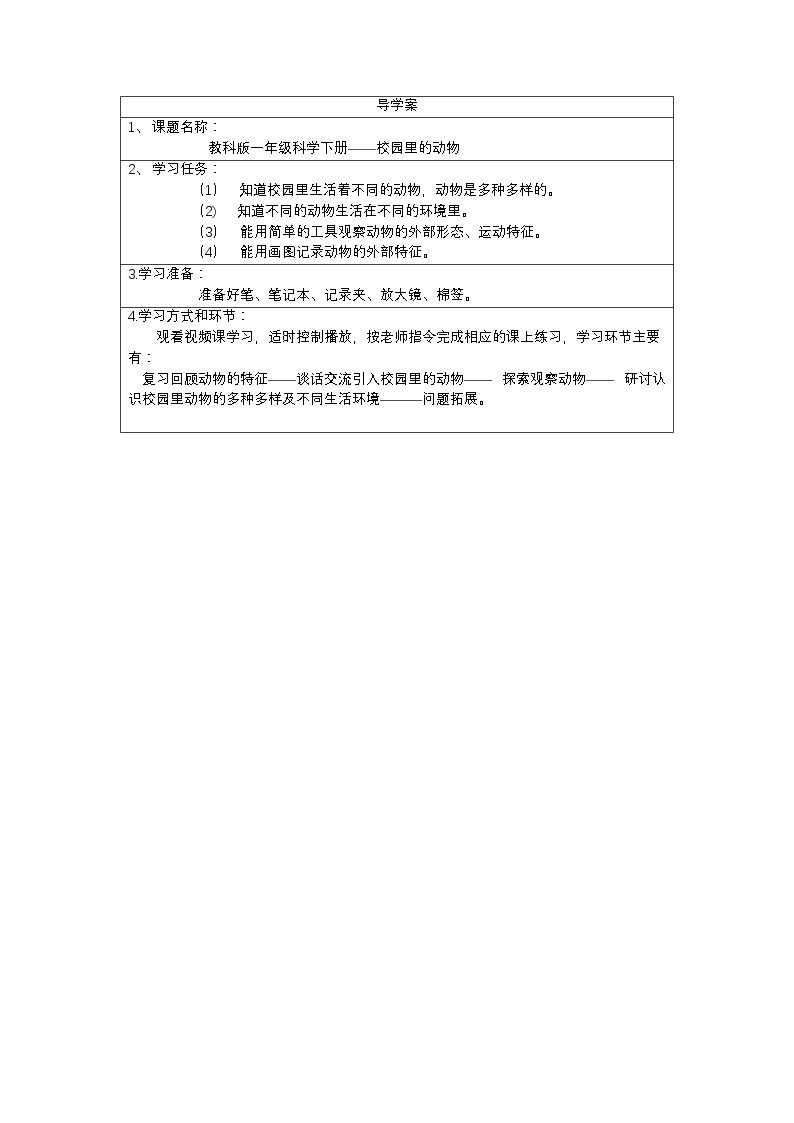 导学案

1、课题名称：

教科版一年级科学下册——校园里的动物

2、学习任务：

(1) 知道校园里生活着不同的动物，动物是多种多样的。

(2) 知道不同的动物生活在不同的环境里。

(3) 能用简单的工具观察动物的外部形态、运动特征。

(4) 能用画图记录动物的外部特征。

3.学习准备：

准备好笔、笔记本、记录夹、放大镜、棉签。

4.学习方式和环节：

观看视频课学习，适时控制播放，按老师指令完成相应的课上练习，学习环节主要有：

复习回顾动物的特征——谈话交流引入校园里的动物—— 探索观察动物—— 研讨认识校园里动物的多种多样及不同生活环境———问题拓展。